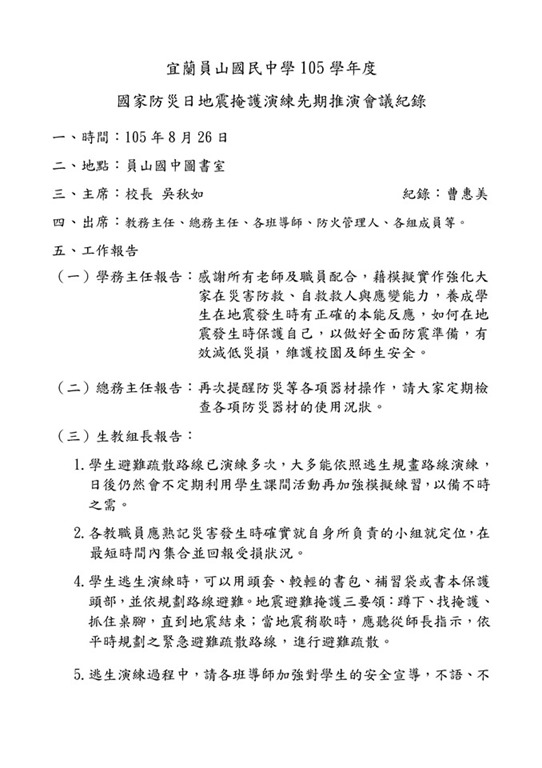 宜蘭員山國民中學105學年度

國家防災日地震掩護演練先期推演會議紀錄

一、時間：105年8月26日

二、地點：員山國中圖書室

三、主席：校長 吳秋如　　　　　　　　紀錄：曹惠美

四、出席：教務主任、總務主任、各班導師、防火管理人、各組成員等。

五、工作報告

（一）學務主任報告：感謝所有老師及職員配合，藉模擬實作強化大家在災害防救、自救救人與應變能力，養成學生在地震發生時有正確的本能反應，如何在地震發生時保護自己，以做好全面防震準備，有效減低災損，維護校園及師生安全。

（二）總務主任報告：再次提醒防災等各項器材操作，請大家定期檢查各項防災器材的使用況狀。

（三）生教組長報告：

1. 學生避難疏散路線已演練多次，大多能依照逃生規畫路線演練，日後仍然會不定期利用學生課間活動再加強模擬練習，以備不時之需。

2. 各教職員應熟記災害發生時確實就自身所負責的小組就定位，在最短時間內集合並回報受損狀況。

4. 學生逃生演練時，可以用頭套、較輕的書包、補習袋或書本保護頭部，並依規劃路線避難。地震避難掩護三要領：蹲下、找掩護、抓住桌腳，直到地震結束；當地震稍歇時，應聽從師長指示，依平時規劃之緊急避難疏散路線，進行避難疏散。

5. 逃生演練過程中，請各班導師加強對學生的安全宣導，不語、不